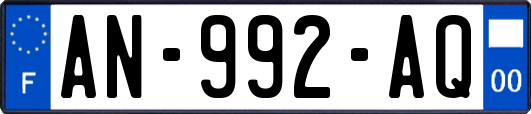 F
AN-992-AQ
00